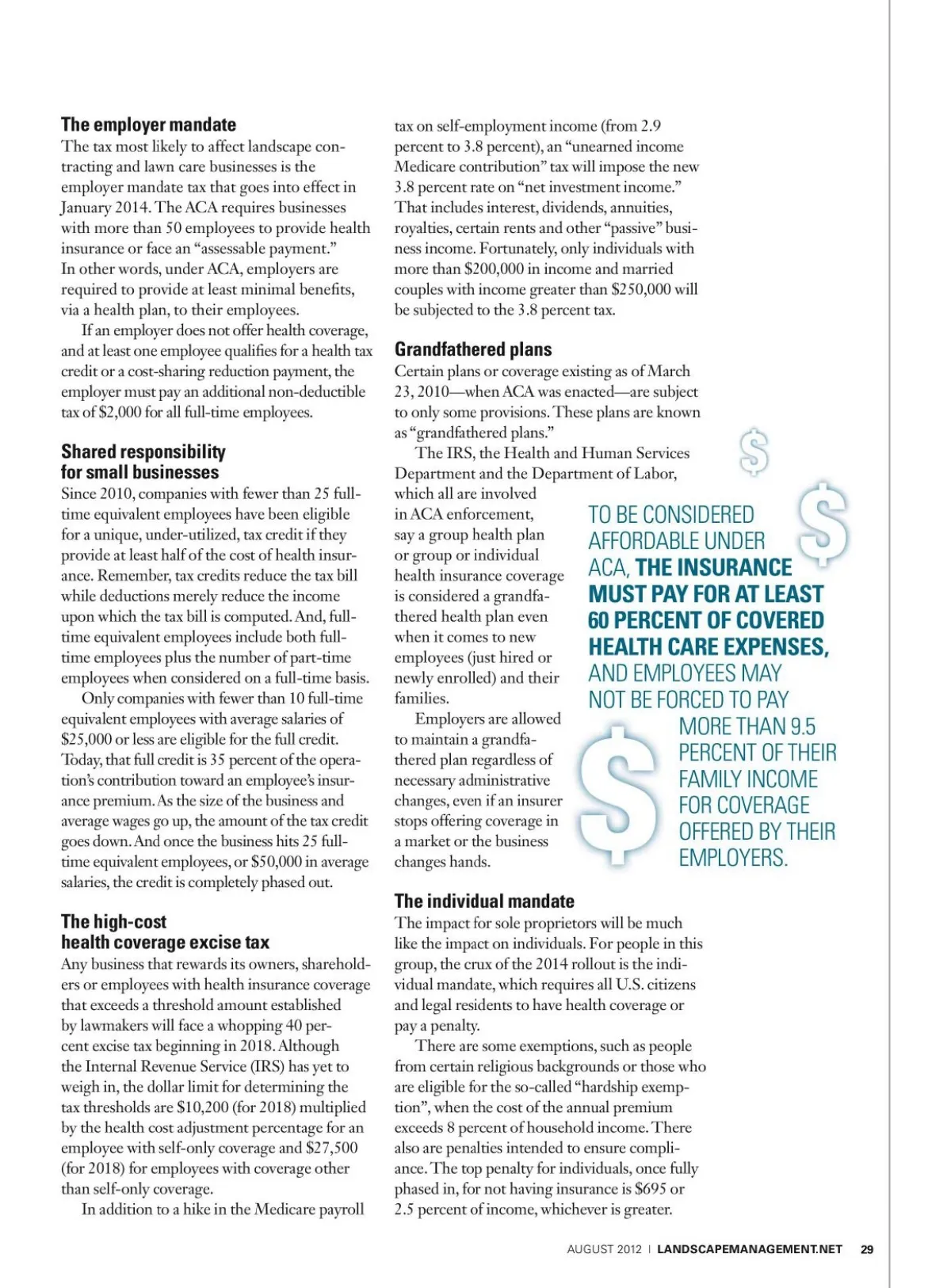 The employer mandate
The tax most likely to affect landscape contracting and lawn care businesses is the employer mandate tax that goes into effect in January 2014. The ACA requires businesses with more than 50 employees to provide health insurance or face an "assessable payment." In other words, under ACA, employers are required to provide at least minimal benefits, via a health plan, to their employees.

If an employer does not offer health coverage, and at least one employee qualifies for a health tax credit or a cost-sharing reduction payment, the employer must pay an additional non-deductible tax of $2,000 for all full-time employees.

Shared responsibility for small businesses
Since 2010, companies with fewer than 25 full-time equivalent employees have been eligible for a unique, under-utilized, tax credit if they provide at least half of the cost of health insurance. Remember, tax credits reduce the tax bill while deductions merely reduce the income upon which the tax bill is computed. And, full-time equivalent employees include both full-time employees plus the number of part-time employees when considered on a full-time basis.

Only companies with fewer than 10 full-time equivalent employees with average salaries of $25,000 or less are eligible for the full credit. Today, that full credit is 35 percent of the operation's contribution toward an employee's insurance premium. As the size of the business and average wages go up, the amount of the tax credit goes down. And once the business hits 25 full-time equivalent employees, or $50,000 in average salaries, the credit is completely phased out.

The high-cost health coverage excise tax
Any business that rewards its owners, shareholders or employees with health insurance coverage that exceeds a threshold amount established by lawmakers will face a whopping 40 percent excise tax beginning in 2018. Although the Internal Revenue Service (IRS) has yet to weigh in, the dollar limit for determining the tax thresholds are $10,200 (for 2018) multiplied by the health cost adjustment percentage for an employee with self-only coverage and $27,500 (for 2018) for employees with coverage other than self-only coverage.

In addition to a hike in the Medicare payroll tax on self-employment income (from 2.9 percent to 3.8 percent), an "unearned income Medicare contribution" tax will impose the new 3.8 percent rate on "net investment income." That includes interest, dividends, annuities, royalties, certain rents and other "passive" business income. Fortunately, only individuals with more than $200,000 in income and married couples with income greater than $250,000 will be subjected to the 3.8 percent tax.

Grandfathered plans
Certain plans or coverage existing as of March 23, 2010—when ACA was enacted—are subject to only some provisions. These plans are known as "grandfathered plans."

The IRS, the Health and Human Services Department and the Department of Labor, which all are involved in ACA enforcement, say a group health plan or group or individual health insurance coverage is considered a grandfathered health plan even when it comes to new employees (just hired or newly enrolled) and their families.

Employers are allowed to maintain a grandfathered plan regardless of necessary administrative changes, even if an insurer stops offering coverage in a market or the business changes hands.

TO BE CONSIDERED AFFORDABLE UNDER ACA, THE INSURANCE MUST PAY FOR AT LEAST 60 PERCENT OF COVERED HEALTH CARE EXPENSES, AND EMPLOYEES MAY NOT BE FORCED TO PAY MORE THAN 9.5 PERCENT OF THEIR FAMILY INCOME FOR COVERAGE OFFERED BY THEIR EMPLOYERS.

The individual mandate
The impact for sole proprietors will be much like the impact on individuals. For people in this group, the crux of the 2014 rollout is the individual mandate, which requires all U.S. citizens and legal residents to have health coverage or pay a penalty.

There are some exemptions, such as people from certain religious backgrounds or those who are eligible for the so-called "hardship exemption", when the cost of the annual premium exceeds 8 percent of household income. There also are penalties intended to ensure compliance. The top penalty for individuals, once fully phased in, for not having insurance is $695 or 2.5 percent of income, whichever is greater.

AUGUST 2012 | LANDSCAPEMANAGEMENT.NET 29